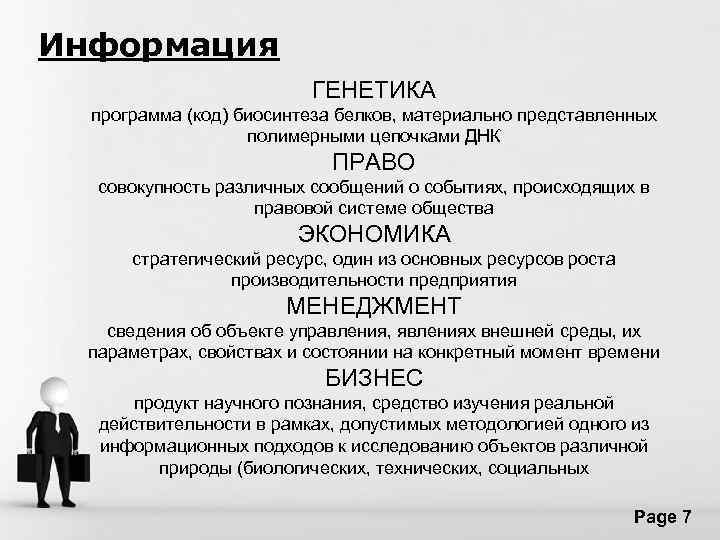 Информация

ГЕНЕТИКА

программа (код) биосинтеза белков, материально представленных полимерными цепочками ДНК

ПРАВО

совокупность различных сообщений о событиях, происходящих в правовой системе общества

ЭКОНОМИКА

стратегический ресурс, один из основных ресурсов роста производительности предприятия

МЕНЕДЖМЕНТ

сведения об объекте управления, явлениях внешней среды, их параметрах, свойствах и состоянии на конкретный момент времени

БИЗНЕС

продукт научного познания, средство изучения реальной действительности в рамках, допустимых методологией одного из информационных подходов к исследованию объектов различной природы (биологических, технических, социальных

Page 7